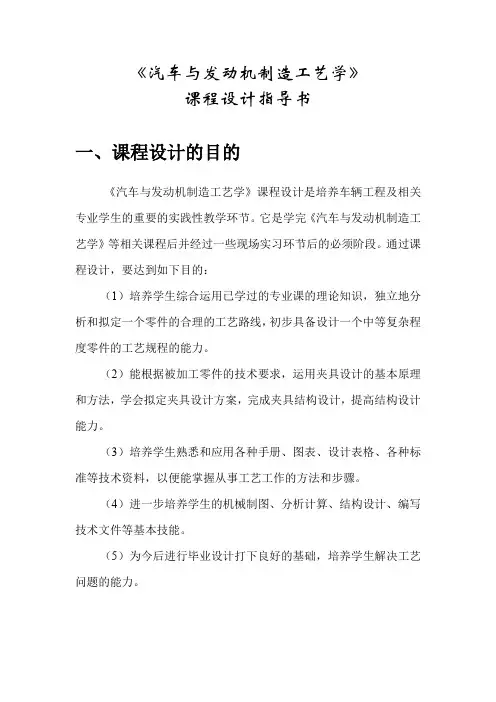 《汽车与发动机制造工艺学》
课程设计指导书

一、课程设计的目的

《汽车与发动机制造工艺学》课程设计是培养车辆工程及相关专业学生的重要的实践性教学环节。它是学完《汽车与发动机制造工艺学》等相关课程后并经过一些现场实习环节后的必须阶段。通过课程设计，要达到如下目的：

（1）培养学生综合运用已学过的专业课的理论知识，独立地分析和拟定一个零件的合理的工艺路线，初步具备设计一个中等复杂程度零件的工艺规程的能力。

（2）能根据被加工零件的技术要求，运用夹具设计的基本原理和方法，学会拟定夹具设计方案，完成夹具结构设计，提高结构设计能力。

（3）培养学生熟悉和应用各种手册、图表、设计表格、各种标准等技术资料，以便能掌握从事工艺工作的方法和步骤。

（4）进一步培养学生的机械制图、分析计算、结构设计、编写技术文件等基本技能。

（5）为今后进行毕业设计打下良好的基础，培养学生解决工艺问题的能力。